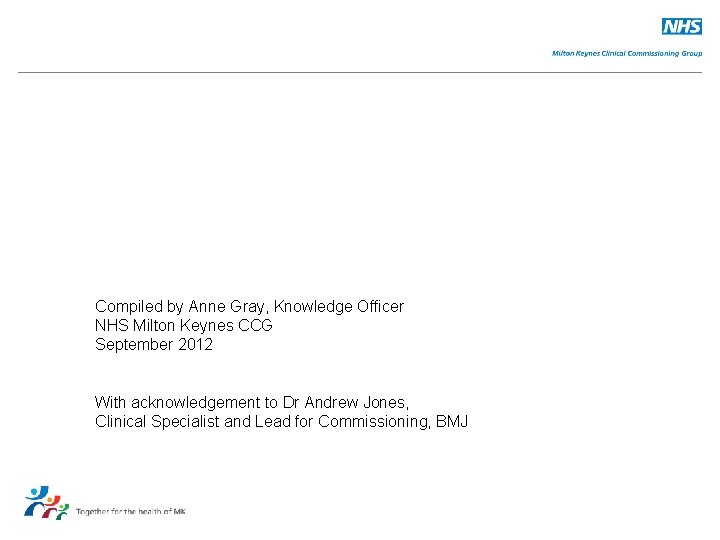 NHS
Milton Keynes Clinical Commissioning Group

Compiled by Anne Gray, Knowledge Officer
NHS Milton Keynes CCG
September 2012

With acknowledgement to Dr Andrew Jones,
Clinical Specialist and Lead for Commissioning, BMJ

Together for the health of MK